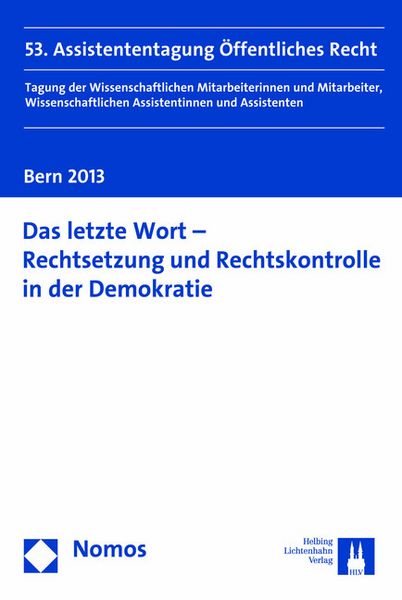 53. Assistententagung Öffentliches Recht

Tagung der Wissenschaftlichen Mitarbeiterinnen und Mitarbeiter, Wissenschaftlichen Assistentinnen und Assistenten

Bern 2013

Das letzte Wort – Rechtsetzung und Rechtskontrolle in der Demokratie

Nomos

Helbing Lichtenhahn Verlag

HLV